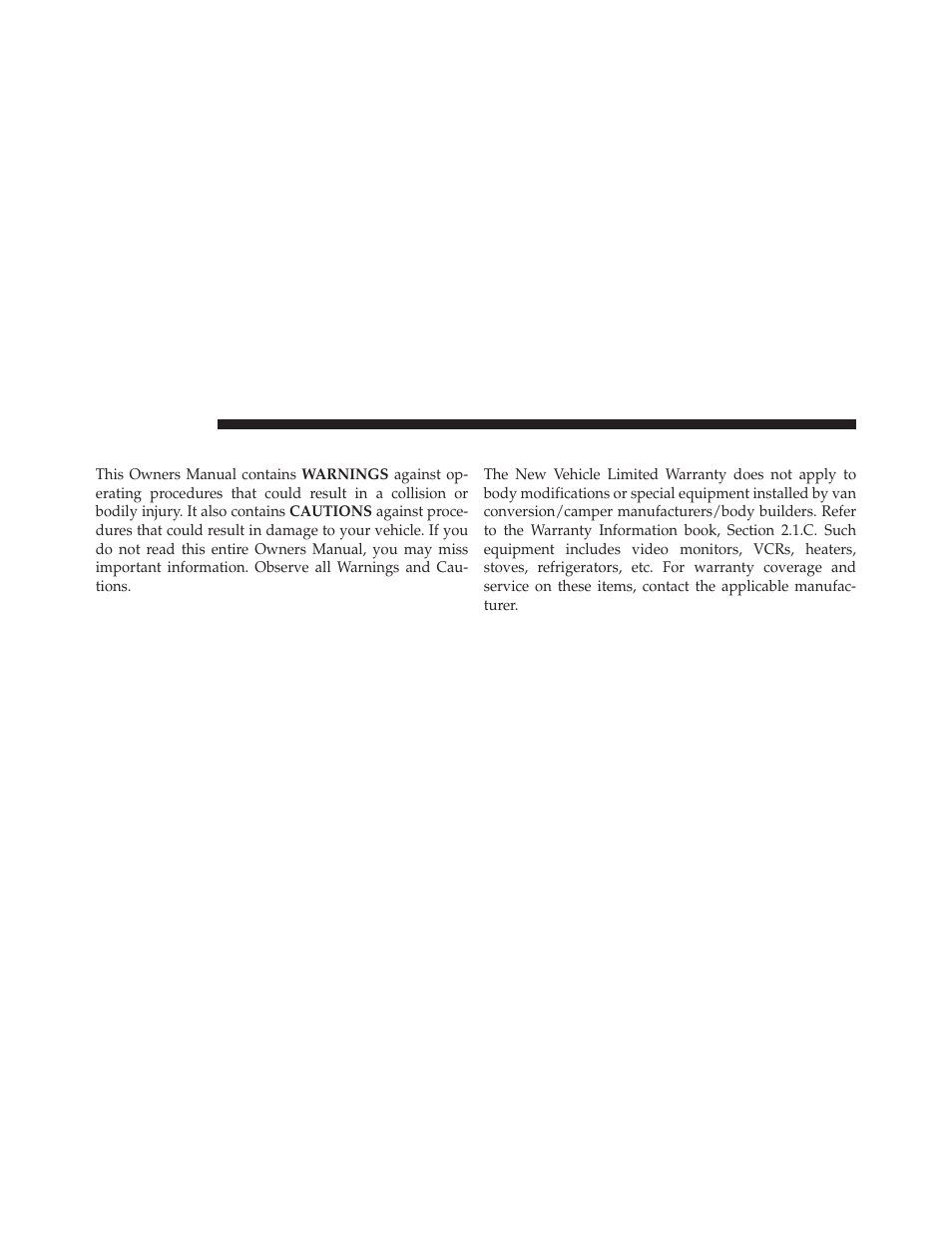 This Owners Manual contains WARNINGS against operating procedures that could result in a collision or bodily injury. It also contains CAUTIONS against procedures that could result in damage to your vehicle. If you do not read this entire Owners Manual, you may miss important information. Observe all Warnings and Cautions.

The New Vehicle Limited Warranty does not apply to body modifications or special equipment installed by van conversion/camper manufacturers/body builders. Refer to the Warranty Information book, Section 2.1.C. Such equipment includes video monitors, VCRs, heaters, stoves, refrigerators, etc. For warranty coverage and service on these items, contact the applicable manufacturer.